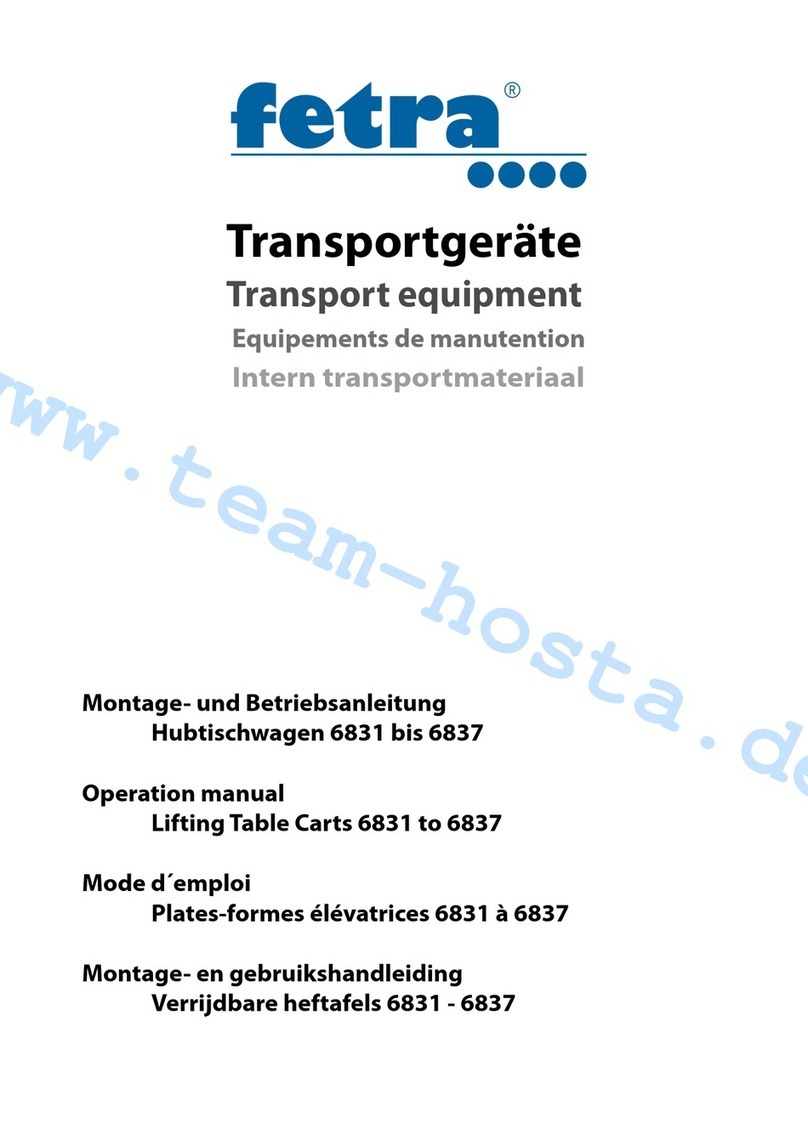 fetra®

Transportgeräte
Transport equipment
Equipements de manutention
Intern transportmateriaal

www.team-hosta.de

Montage- und Betriebsanleitung
Hubtischwagen 6831 bis 6837

Operation manual
Lifting Table Carts 6831 to 6837

Mode d´emploi
Plates-formes élévatrices 6831 à 6837

Montage- en gebruikshandleiding
Verrijdbare heftafels 6831 - 6837